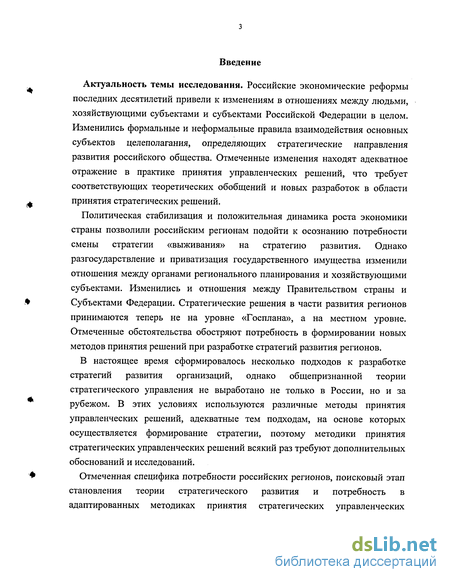 3

Введение

Актуальность темы исследования. Российские экономические реформы последних десятилетий привели к изменениям в отношениях между людьми, хозяйствующими субъектами и субъектами Российской Федерации в целом. Изменились формальные и неформальные правила взаимодействия основных субъектов целеполагания, определяющих стратегические направления развития российского общества. Отмеченные изменения находят адекватное отражение в практике принятия управленческих решений, что требует соответствующих теоретических обобщений и новых разработок в области принятия стратегических решений.

Политическая стабилизация и положительная динамика роста экономики страны позволили российским регионам подойти к осознанию потребности смены стратегии «выживания» на стратегию развития. Однако разгосударствление и приватизация государственного имущества изменили отношения между органами регионального планирования и хозяйствующими субъектами. Изменились и отношения между Правительством страны и Субъектами Федерации. Стратегические решения в части развития регионов принимаются теперь не на уровне «Госплана», а на местном уровне. Отмеченные обстоятельства обостряют потребность в формировании новых методов принятия решений при разработке стратегий развития регионов.

В настоящее время сформировалось несколько подходов к разработке стратегий развития организаций, однако общепризнанной теории стратегического управления не выработано не только в России, но и за рубежом. В этих условиях используются различные методы принятия управленческих решений, адекватные тем подходам, на основе которых осуществляется формирование стратегии, поэтому методики принятия стратегических управленческих решений всякий раз требуют дополнительных обоснований и исследований.

Отмеченная специфика потребности российских регионов, поисковый этап становления теории стратегического развития и потребность в адаптированных методиках принятия стратегических управленческих

dsLib.net
библиотека диссертаций